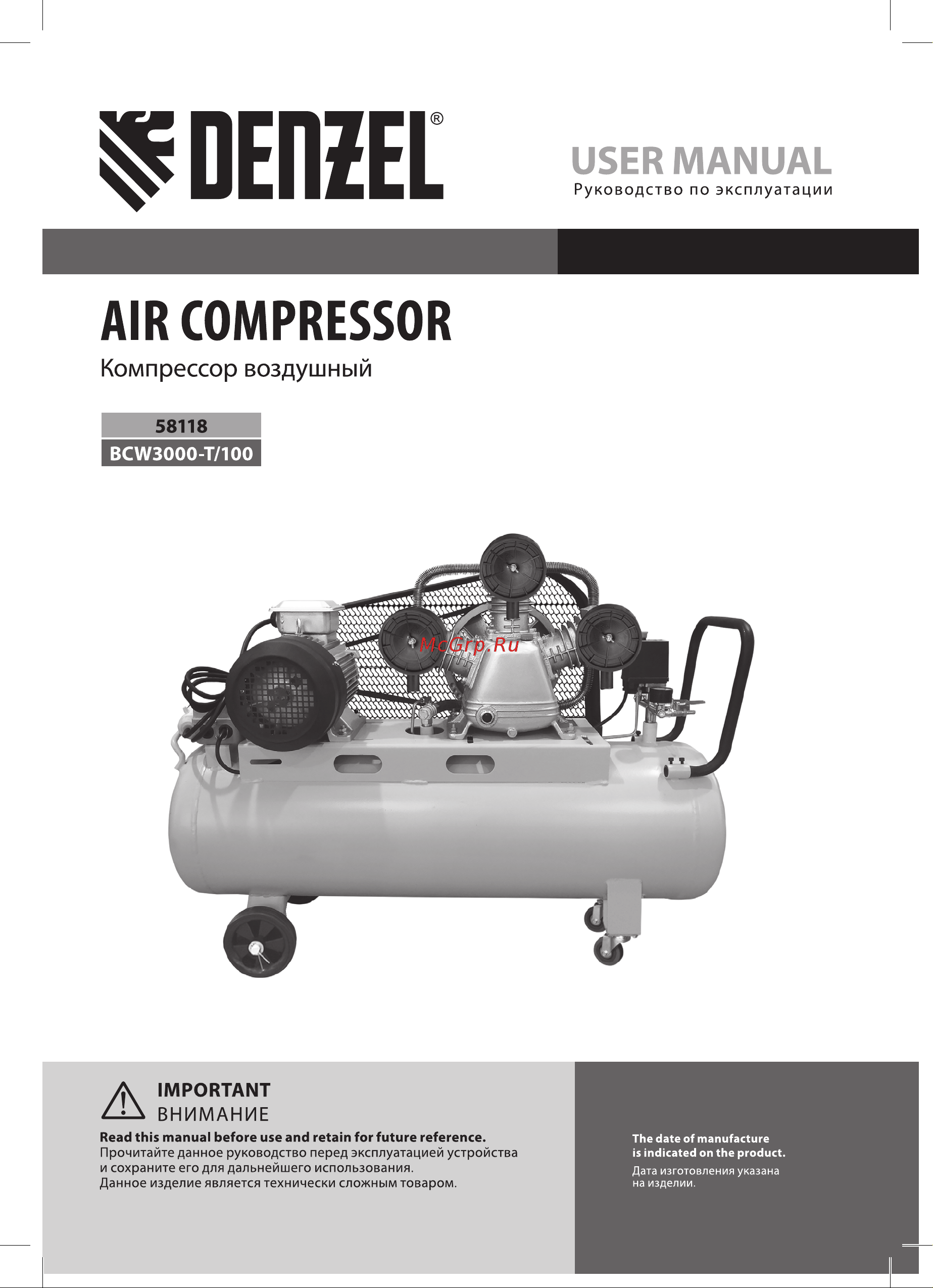 DENZEL®

USER MANUAL
Руководство по эксплуатации

AIR COMPRESSOR
Компрессор воздушный

58118
BCW3000-T/100

McGrp.Ru

IMPORTANT
ВНИМАНИЕ

Read this manual before use and retain for future reference.
Прочитайте данное руководство перед эксплуатацией устройства и сохраните его для дальнейшего использования.
Данное изделие является технически сложным товаром.

The date of manufacture is indicated on the product.
Дата изготовления указана на изделии.